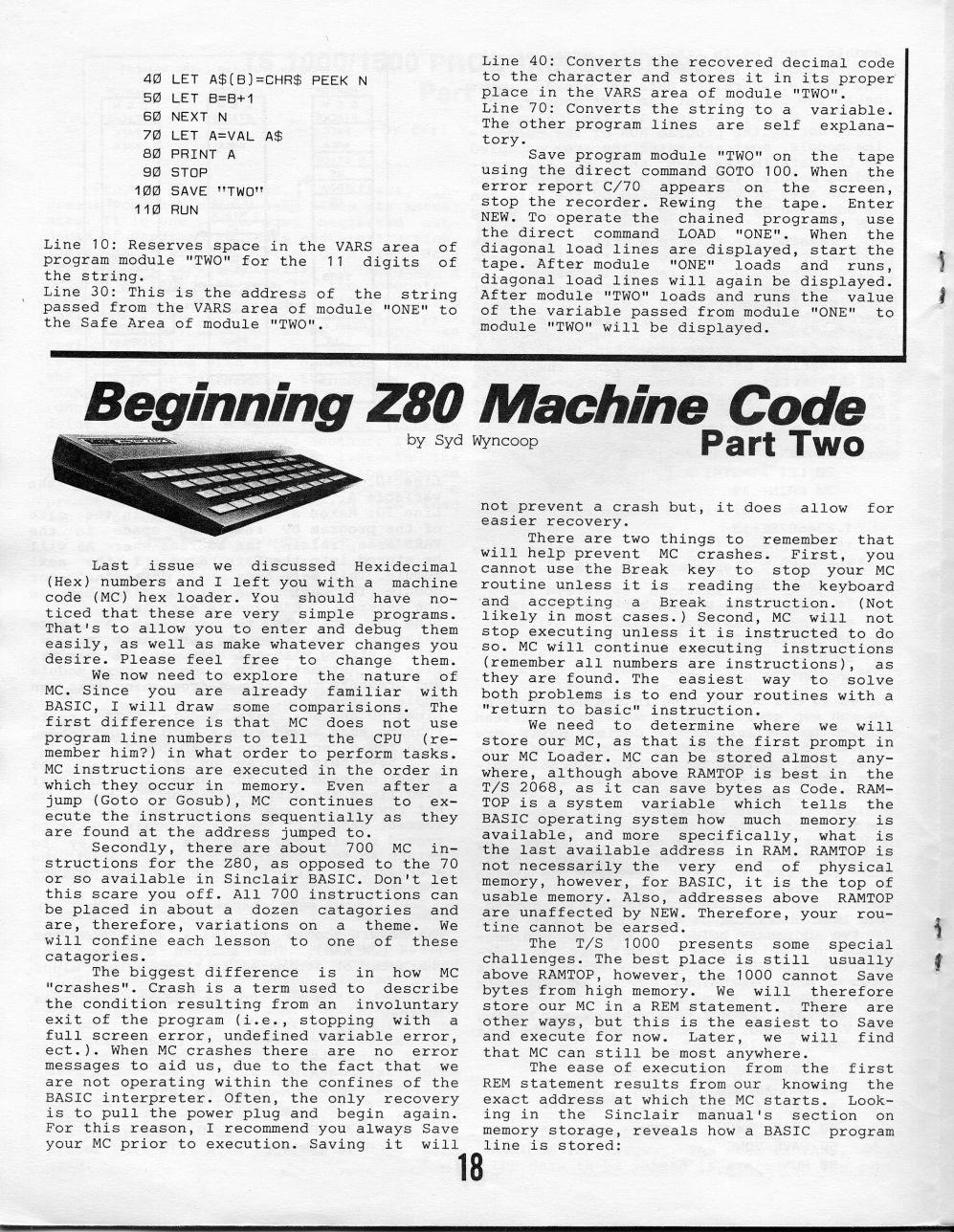 4Ø LET A$(B)=CHR$ PEEK N
5Ø LET B=B+1
6Ø NEXT N
7Ø LET A=VAL A$
8Ø PRINT A
9Ø STOP
1ØØ SAVE "TWO"
11Ø RUN

Line 10: Reserves space in the VARS area of program module "TWO" for the 11 digits of the string.
Line 30: This is the address of the string passed from the VARS area of module "ONE" to the Safe Area of module "TWO".

Line 40: Converts the recovered decimal code to the character and stores it in its proper place in the VARS area of module "TWO".
Line 70: Converts the string to a variable. The other program lines are self explanatory.

Save program module "TWO" on the tape using the direct command GOTO 100. When the error report C/70 appears on the screen, stop the recorder. Rewing the tape. Enter NEW. To operate the chained programs, use the direct command LOAD "ONE". When the diagonal load lines are displayed, start the tape. After module "ONE" loads and runs, diagonal load lines will again be displayed. After module "TWO" loads and runs the value of the variable passed from module "ONE" to module "TWO" will be displayed.

Beginning Z80 Machine Code

by Syd Wyncoop

Part Two

Last issue we discussed Hexidecimal (Hex) numbers and I left you with a machine code (MC) hex loader. You should have noticed that these are very simple programs. That's to allow you to enter and debug them easily, as well as make whatever changes you desire. Please feel free to change them.

We now need to explore the nature of MC. Since you are already familiar with BASIC, I will draw some comparisions. The first difference is that MC does not use program line numbers to tell the CPU (remember him?) in what order to perform tasks. MC instructions are executed in the order in which they occur in memory. Even after a jump (Goto or Gosub), MC continues to execute the instructions sequentially as they are found at the address jumped to.

Secondly, there are about 700 MC instructions for the Z80, as opposed to the 70 or so available in Sinclair BASIC. Don't let this scare you off. All 700 instructions can be placed in about a dozen catagories and are, therefore, variations on a theme. We will confine each lesson to one of these catagories.

The biggest difference is in how MC "crashes". Crash is a term used to describe the condition resulting from an involuntary exit of the program (i.e., stopping with a full screen error, undefined variable error, ect.). When MC crashes there are no error messages to aid us, due to the fact that we are not operating within the confines of the BASIC interpreter. Often, the only recovery is to pull the power plug and begin again. For this reason, I recommend you always Save your MC prior to execution. Saving it will not prevent a crash but, it does allow for easier recovery.

There are two things to remember that will help prevent MC crashes. First, you cannot use the Break key to stop your MC routine unless it is reading the keyboard and accepting a Break instruction. (Not likely in most cases.) Second, MC will not stop executing unless it is instructed to do so. MC will continue executing instructions (remember all numbers are instructions), as they are found. The easiest way to solve both problems is to end your routines with a "return to basic" instruction.

We need to determine where we will store our MC, as that is the first prompt in our MC Loader. MC can be stored almost anywhere, although above RAMTOP is best in the T/S 2068, as it can save bytes as Code. RAMTOP is a system variable which tells the BASIC operating system how much memory is available, and more specifically, what is the last available address in RAM. RAMTOP is not necessarily the very end of physical memory, however, for BASIC, it is the top of usable memory. Also, addresses above RAMTOP are unaffected by NEW. Therefore, your routine cannot be earsed.

The T/S 1000 presents some special challenges. The best place is still usually above RAMTOP, however, the 1000 cannot Save bytes from high memory. We will therefore store our MC in a REM statement. There are other ways, but this is the easiest to Save and execute for now. Later, we will find that MC can still be most anywhere.

The ease of execution from the first REM statement results from our knowing the exact address at which the MC starts. Looking in the Sinclair manual's section on memory storage, reveals how a BASIC program line is stored:

18